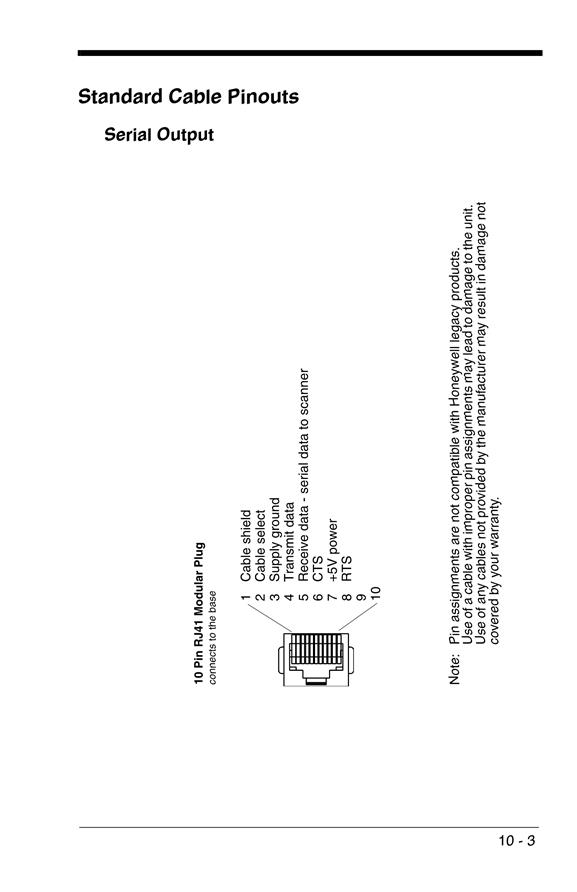 Standard Cable Pinouts

Serial Output

10 Pin RJ41 Modular Plug
connects to the base

1 Cable shield
2 Cable select
3 Supply ground
4 Transmit data
5 Receive data - serial data to scanner
6 CTS
7 +5V power
8 RTS
9
10

Note: Pin assignments are not compatible with Honeywell legacy products. Use of a cable with improper pin assignments may lead to damage to the unit. Use of any cables not provided by the manufacturer may result in damage not covered by your warranty.

10 - 3